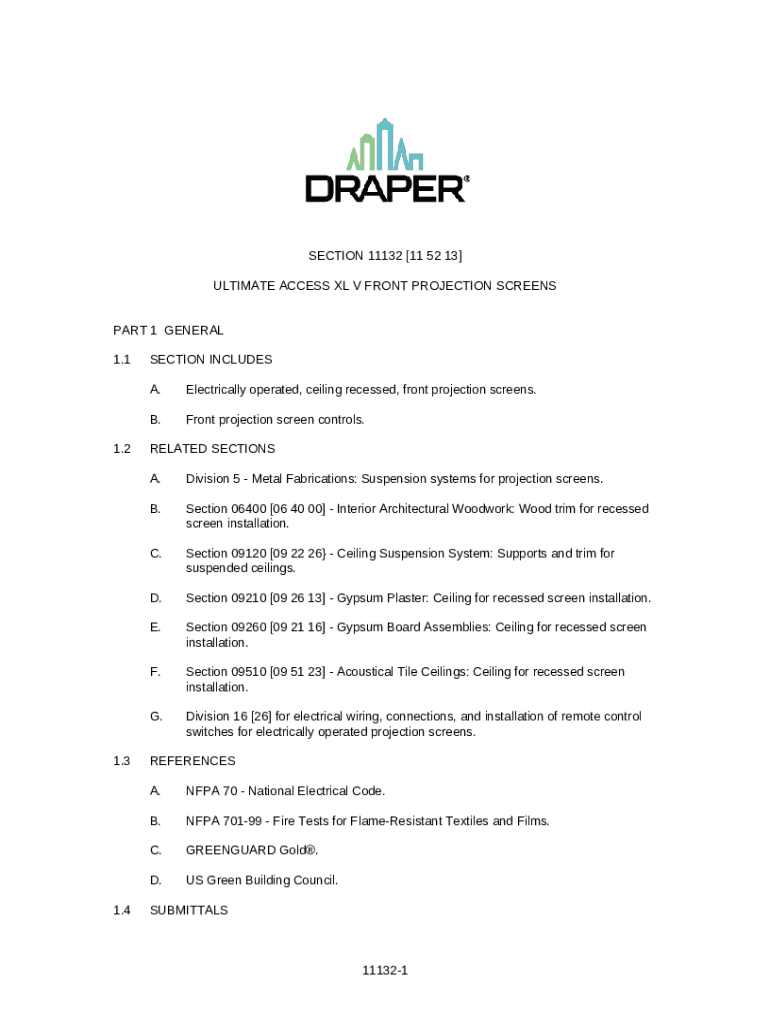 DRAPER®

SECTION 11132 [11 52 13]

ULTIMATE ACCESS XL V FRONT PROJECTION SCREENS

PART 1 GENERAL

1.1 SECTION INCLUDES

A. Electrically operated, ceiling recessed, front projection screens.

B. Front projection screen controls.

1.2 RELATED SECTIONS

A. Division 5 - Metal Fabrications: Suspension systems for projection screens.

B. Section 06400 [06 40 00] - Interior Architectural Woodwork: Wood trim for recessed screen installation.

C. Section 09120 [09 22 26} - Ceiling Suspension System: Supports and trim for suspended ceilings.

D. Section 09210 [09 26 13] - Gypsum Plaster: Ceiling for recessed screen installation.

E. Section 09260 [09 21 16] - Gypsum Board Assemblies: Ceiling for recessed screen installation.

F. Section 09510 [09 51 23] - Acoustical Tile Ceilings: Ceiling for recessed screen installation.

G. Division 16 [26] for electrical wiring, connections, and installation of remote control switches for electrically operated projection screens.

1.3 REFERENCES

A. NFPA 70 - National Electrical Code.

B. NFPA 701-99 - Fire Tests for Flame-Resistant Textiles and Films.

C. GREENGUARD Gold®.

D. US Green Building Council.

1.4 SUBMITTALS

11132-1